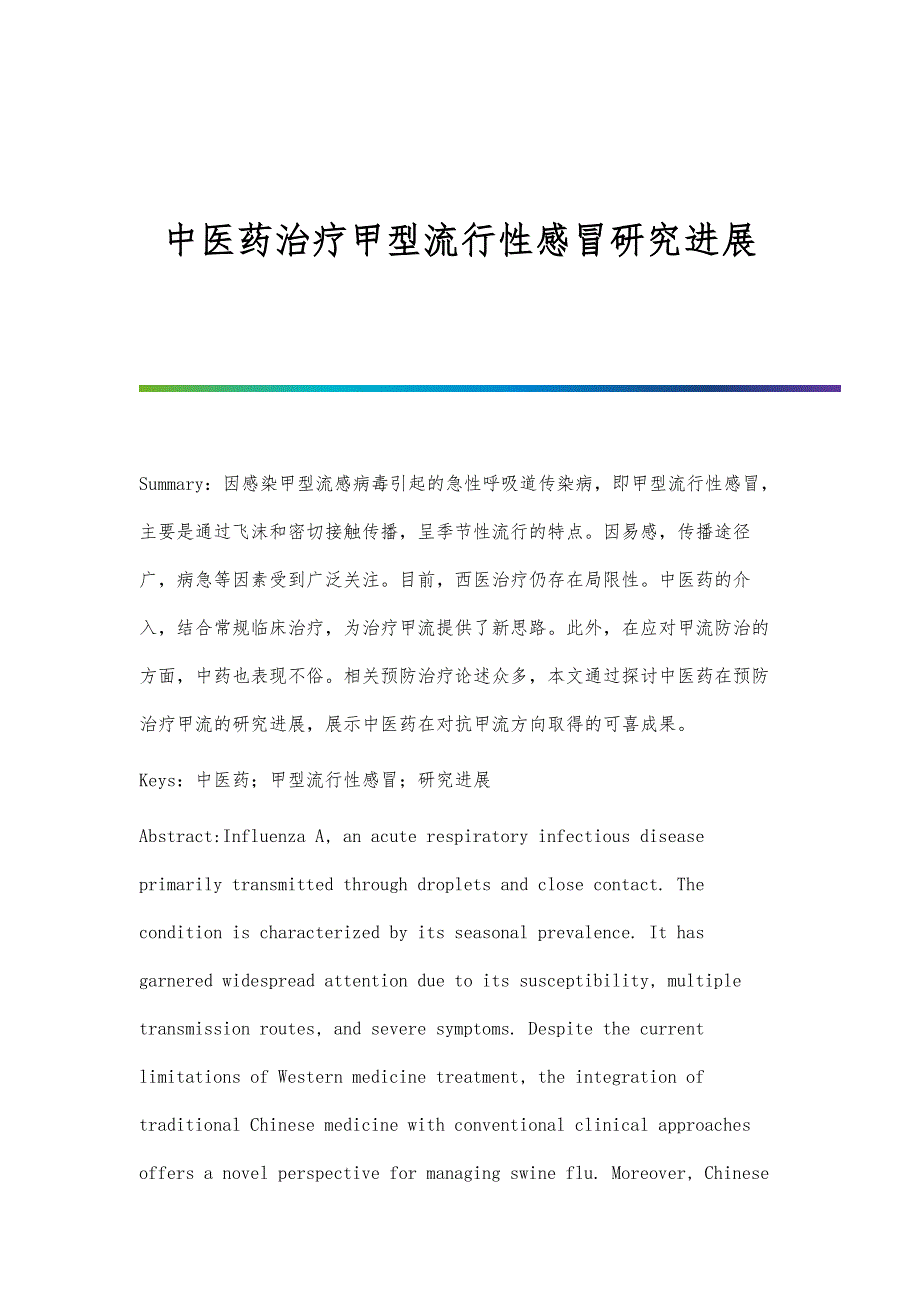 中医药治疗甲型流行性感冒研究进展

Summary：因感染甲型流感病毒引起的急性呼吸道传染病，即甲型流行性感冒，主要是通过飞沫和密切接触传播，呈季节性流行的特点。因易感，传播途径广，病急等因素受到广泛关注。目前，西医治疗仍存在局限性。中医药的介入，结合常规临床治疗，为治疗甲流提供了新思路。此外，在应对甲流防治的方面，中药也表现不俗。相关预防治疗论述众多，本文通过探讨中医药在预防治疗甲流的研究进展，展示中医药在对抗甲流方向取得的可喜成果。

Keys：中医药；甲型流行性感冒；研究进展

Abstract:Influenza A, an acute respiratory infectious disease primarily transmitted through droplets and close contact. The condition is characterized by its seasonal prevalence. It has garnered widespread attention due to its susceptibility, multiple transmission routes, and severe symptoms. Despite the current limitations of Western medicine treatment, the integration of traditional Chinese medicine with conventional clinical approaches offers a novel perspective for managing swine flu. Moreover, Chinese